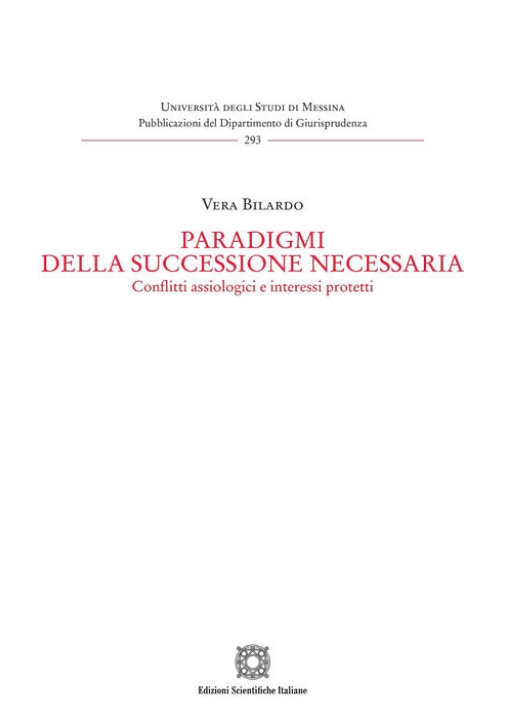 Università degli Studi di Messina
Pubblicazioni del Dipartimento di Giurisprudenza
293

Vera Bilardo

PARADIGMI
DELLA SUCCESSIONE NECESSARIA
Conflitti assiologici e interessi protetti

Edizioni Scientifiche Italiane